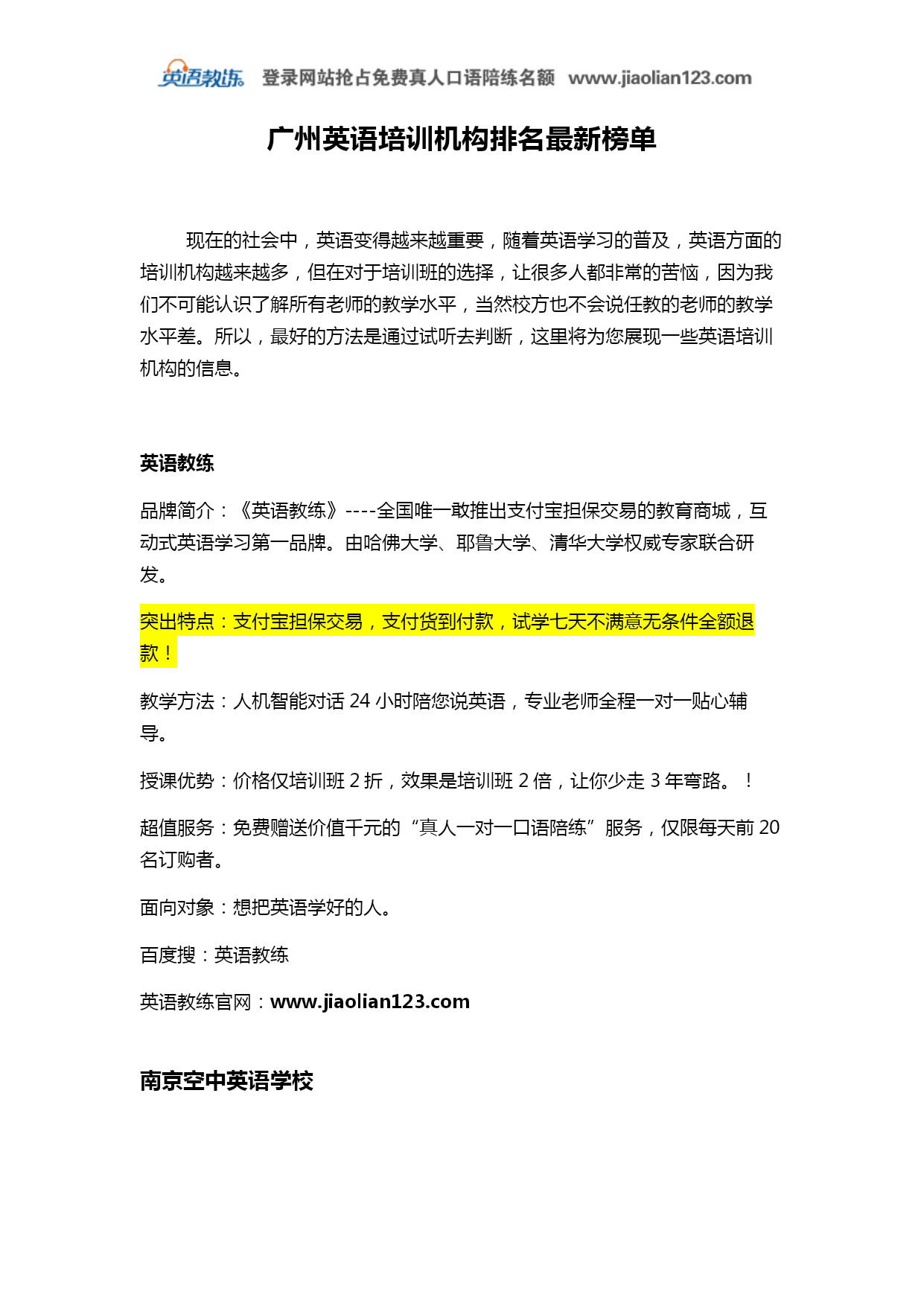 英语教练 登录网站抢占免费真人口语陪练名额 www.jiaolian123.com

广州英语培训机构排名最新榜单

现在的社会中，英语变得越来越重要，随着英语学习的普及，英语方面的培训机构越来越多，但在对于培训班的选择，让很多人都非常的苦恼，因为我们不可能认识了解所有老师的教学水平，当然校方也不会说任教的老师的教学水平差。所以，最好的方法是通过试听去判断，这里将为您展现一些英语培训机构的信息。

英语教练

品牌简介：《英语教练》----全国唯一敢推出支付宝担保交易的教育商城，互动式英语学习第一品牌。由哈佛大学、耶鲁大学、清华大学权威专家联合研发。

突出特点：支付宝担保交易，支付货到付款，试学七天不满意无条件全额退款！

教学方法：人机智能对话 24 小时陪您说英语，专业老师全程一对一贴心辅导。

授课优势：价格仅培训班 2 折，效果是培训班 2 倍，让你少走 3 年弯路。！

超值服务：免费赠送价值千元的“真人一对一口语陪练”服务，仅限每天前 20 名订购者。

面向对象：想把英语学好的人。

百度搜：英语教练

英语教练官网：www.jiaolian123.com

南京空中英语学校